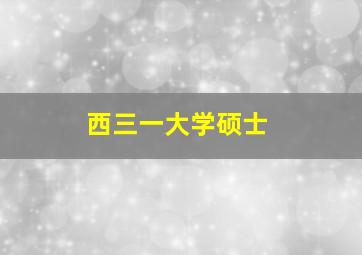 西三一大学硕士